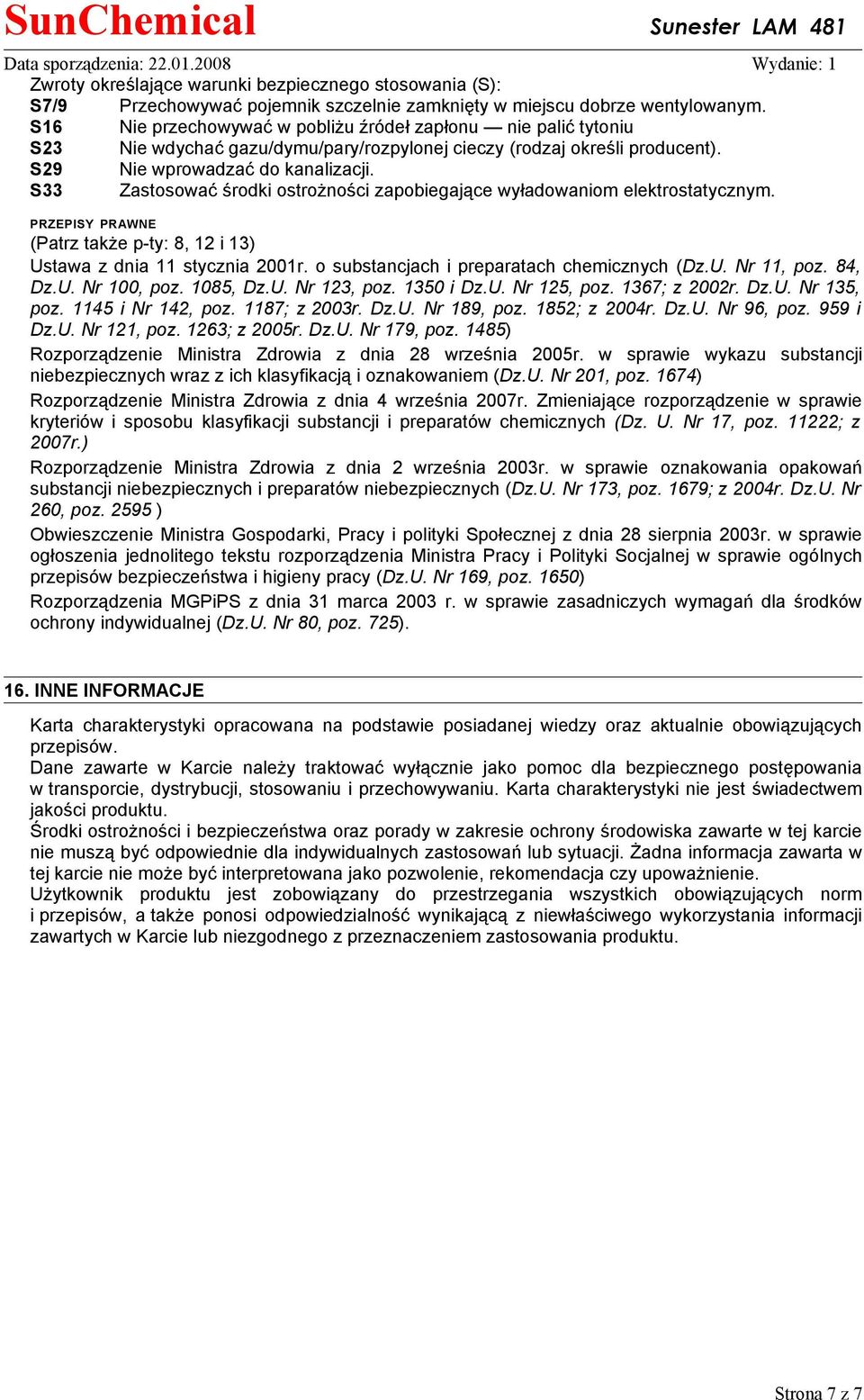 SunChemical Sunester LAM 481

Data sporządzenia: 22.01.2008 Wydanie: 1

Zwroty określające warunki bezpiecznego stosowania (S):

S7/9 Przechowywać pojemnik szczelnie zamknięty w miejscu dobrze wentylowanym.
S16 Nie przechowywać w pobliżu źródeł zapłonu — nie palić tytoniu
S23 Nie wdychać gazu/dymu/pary/rozpylonej cieczy (rodzaj określi producent).
S29 Nie wprowadzać do kanalizacji.
S33 Zastosować środki ostrożności zapobiegające wyładowaniom elektrostatycznym.

PRZEPISY PRAWNE

(Patrz także p-ty: 8, 12 i 13)

Ustawa z dnia 11 stycznia 2001r. o substancjach i preparatach chemicznych (Dz.U. Nr 11, poz. 84, Dz.U. Nr 100, poz. 1085, Dz.U. Nr 123, poz. 1350 i Dz.U. Nr 125, poz. 1367; z 2002r. Dz.U. Nr 135, poz. 1145 i Nr 142, poz. 1187; z 2003r. Dz.U. Nr 189, poz. 1852; z 2004r. Dz.U. Nr 96, poz. 959 i Dz.U. Nr 121, poz. 1263; z 2005r. Dz.U. Nr 179, poz. 1485)

Rozporządzenie Ministra Zdrowia z dnia 28 września 2005r. w sprawie wykazu substancji niebezpiecznych wraz z ich klasyfikacją i oznakowaniem (Dz.U. Nr 201, poz. 1674)

Rozporządzenie Ministra Zdrowia z dnia 4 września 2007r. Zmieniające rozporządzenie w sprawie kryteriów i sposobu klasyfikacji substancji i preparatów chemicznych (Dz. U. Nr 17, poz. 11222; z 2007r.)

Rozporządzenie Ministra Zdrowia z dnia 2 września 2003r. w sprawie oznakowania opakowań substancji niebezpiecznych i preparatów niebezpiecznych (Dz.U. Nr 173, poz. 1679; z 2004r. Dz.U. Nr 260, poz. 2595 )

Obwieszczenie Ministra Gospodarki, Pracy i polityki Społecznej z dnia 28 sierpnia 2003r. w sprawie ogłoszenia jednolitego tekstu rozporządzenia Ministra Pracy i Polityki Socjalnej w sprawie ogólnych przepisów bezpieczeństwa i higieny pracy (Dz.U. Nr 169, poz. 1650)

Rozporządzenia MGPiPS z dnia 31 marca 2003 r. w sprawie zasadniczych wymagań dla środków ochrony indywidualnej (Dz.U. Nr 80, poz. 725).

16. INNE INFORMACJE

Karta charakterystyki opracowana na podstawie posiadanej wiedzy oraz aktualnie obowiązujących przepisów.
Dane zawarte w Karcie należy traktować wyłącznie jako pomoc dla bezpiecznego postępowania w transporcie, dystrybucji, stosowaniu i przechowywaniu. Karta charakterystyki nie jest świadectwem jakości produktu.
Środki ostrożności i bezpieczeństwa oraz porady w zakresie ochrony środowiska zawarte w tej karcie nie muszą być odpowiednie dla indywidualnych zastosowań lub sytuacji. Żadna informacja zawarta w tej karcie nie może być interpretowana jako pozwolenie, rekomendacja czy upoważnienie.
Użytkownik produktu jest zobowiązany do przestrzegania wszystkich obowiązujących norm i przepisów, a także ponosi odpowiedzialność wynikającą z niewłaściwego wykorzystania informacji zawartych w Karcie lub niezgodnego z przeznaczeniem zastosowania produktu.

Strona 7 z 7